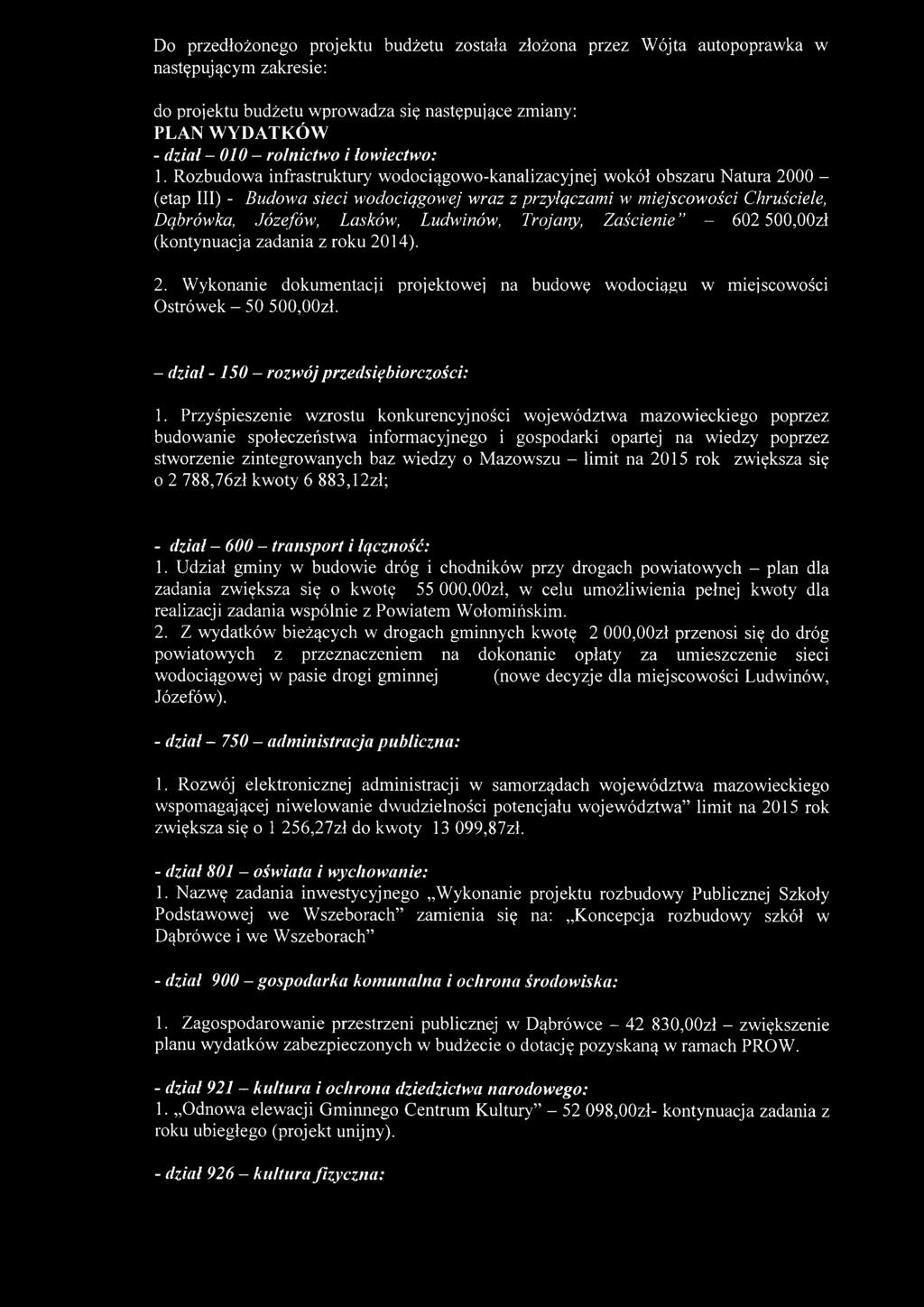 Do przedłożonego projektu budżetu została złożona przez Wójta autopoprawka w następującym zakresie:

do projektu budżetu wprowadza się następujące zmiany:
PLAN WYDATKÓW
- dział – 010 – rolnictwo i łowiectwo:
1. Rozbudowa infrastruktury wodociągowo-kanalizacyjnej wokół obszaru Natura 2000 – (etap III) - Budowa sieci wodociągowej wraz z przyłączami w miejscowości Chruściele, Dąbrówka, Józefów, Lasków, Ludwinów, Trojany, Zaścienie" – 602 500,00zł (kontynuacja zadania z roku 2014).

2. Wykonanie dokumentacji projektowej na budowę wodociągu w miejscowości Ostrówek – 50 500,00zł.

– dział - 150 – rozwój przedsiębiorczości:

1. Przyśpieszenie wzrostu konkurencyjności województwa mazowieckiego poprzez budowanie społeczeństwa informacyjnego i gospodarki opartej na wiedzy poprzez stworzenie zintegrowanych baz wiedzy o Mazowszu – limit na 2015 rok zwiększa się o 2 788,76zł kwoty 6 883,12zł;

- dział – 600 – transport i łączność:
1. Udział gminy w budowie dróg i chodników przy drogach powiatowych – plan dla zadania zwiększa się o kwotę 55 000,00zł, w celu umożliwienia pełnej kwoty dla realizacji zadania wspólnie z Powiatem Wołomińskim.
2. Z wydatków bieżących w drogach gminnych kwotę 2 000,00zł przenosi się do dróg powiatowych z przeznaczeniem na dokonanie opłaty za umieszczenie sieci wodociągowej w pasie drogi gminnej (nowe decyzje dla miejscowości Ludwinów, Józefów).

- dział – 750 – administracja publiczna:

1. Rozwój elektronicznej administracji w samorządach województwa mazowieckiego wspomagającej niwelowanie dwudzielności potencjału województwa" limit na 2015 rok zwiększa się o 1 256,27zł do kwoty 13 099,87zł.

- dział 801 – oświata i wychowanie:
1. Nazwę zadania inwestycyjnego „Wykonanie projektu rozbudowy Publicznej Szkoły Podstawowej we Wszeborach" zamienia się na: „Koncepcja rozbudowy szkół w Dąbrówce i we Wszeborach"

- dział 900 – gospodarka komunalna i ochrona środowiska:

1. Zagospodarowanie przestrzeni publicznej w Dąbrówce – 42 830,00zł – zwiększenie planu wydatków zabezpieczonych w budżecie o dotację pozyskaną w ramach PROW.

- dział 921 – kultura i ochrona dziedzictwa narodowego:
1. „Odnowa elewacji Gminnego Centrum Kultury" – 52 098,00zł- kontynuacja zadania z roku ubiegłego (projekt unijny).

- dział 926 – kultura fizyczna: